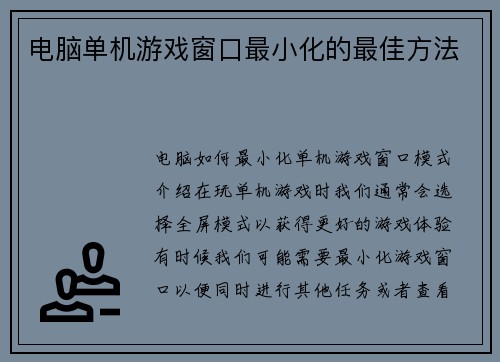 电脑单机游戏窗口最小化的最佳方法

电脑如何最小化单机游戏窗口模式介绍在玩单机游戏时我们通常会选择全屏模式以获得更好的游戏体验有时候我们可能需要最小化游戏窗口以便同时进行其他任务或者查看